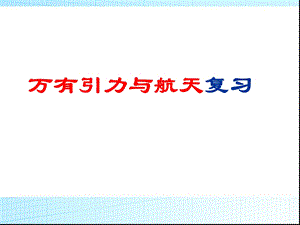 万有引力与航天复习